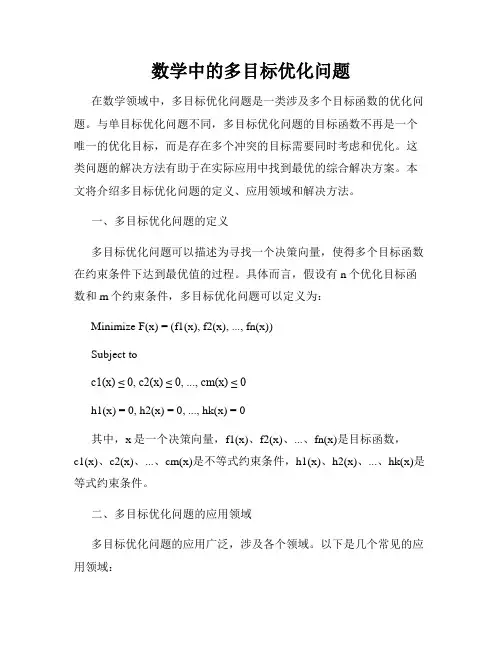 数学中的多目标优化问题

在数学领域中，多目标优化问题是一类涉及多个目标函数的优化问题。与单目标优化问题不同，多目标优化问题的目标函数不再是一个唯一的优化目标，而是存在多个冲突的目标需要同时考虑和优化。这类问题的解决方法有助于在实际应用中找到最优的综合解决方案。本文将介绍多目标优化问题的定义、应用领域和解决方法。

一、多目标优化问题的定义

多目标优化问题可以描述为寻找一个决策向量，使得多个目标函数在约束条件下达到最优值的过程。具体而言，假设有 n 个优化目标函数和 m 个约束条件，多目标优化问题可以定义为：

Minimize F(x) = (f1(x), f2(x), ..., fn(x))

Subject to

c1(x) ≤ 0, c2(x) ≤ 0, ..., cm(x) ≤ 0

h1(x) = 0, h2(x) = 0, ..., hk(x) = 0

其中，x 是一个决策向量，f1(x)、f2(x)、...、fn(x)是目标函数，c1(x)、c2(x)、...、cm(x)是不等式约束条件，h1(x)、h2(x)、...、hk(x)是等式约束条件。

二、多目标优化问题的应用领域

多目标优化问题的应用广泛，涉及各个领域。以下是几个常见的应用领域：